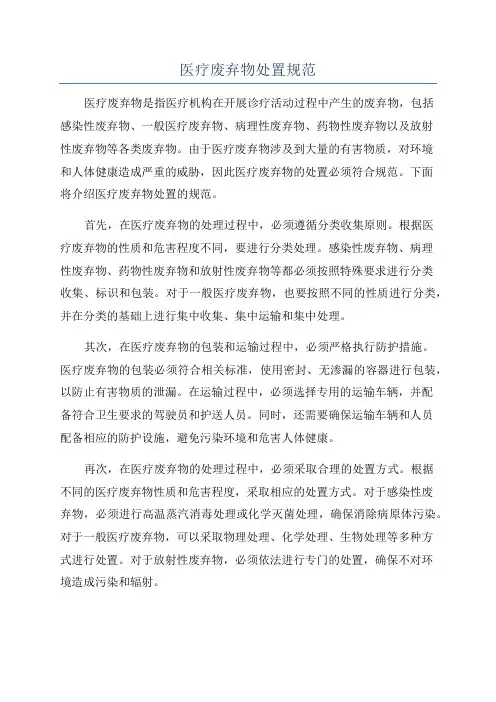 医疗废弃物处置规范

医疗废弃物是指医疗机构在开展诊疗活动过程中产生的废弃物，包括感染性废弃物、一般医疗废弃物、病理性废弃物、药物性废弃物以及放射性废弃物等各类废弃物。由于医疗废弃物涉及到大量的有害物质，对环境和人体健康造成严重的威胁，因此医疗废弃物的处置必须符合规范。下面将介绍医疗废弃物处置的规范。

首先，在医疗废弃物的处理过程中，必须遵循分类收集原则。根据医疗废弃物的性质和危害程度不同，要进行分类处理。感染性废弃物、病理性废弃物、药物性废弃物和放射性废弃物等都必须按照特殊要求进行分类收集、标识和包装。对于一般医疗废弃物，也要按照不同的性质进行分类，并在分类的基础上进行集中收集、集中运输和集中处理。

其次，在医疗废弃物的包装和运输过程中，必须严格执行防护措施。医疗废弃物的包装必须符合相关标准，使用密封、无渗漏的容器进行包装，以防止有害物质的泄漏。在运输过程中，必须选择专用的运输车辆，并配备符合卫生要求的驾驶员和护送人员。同时，还需要确保运输车辆和人员配备相应的防护设施，避免污染环境和危害人体健康。

再次，在医疗废弃物的处理过程中，必须采取合理的处置方式。根据不同的医疗废弃物性质和危害程度，采取相应的处置方式。对于感染性废弃物，必须进行高温蒸汽消毒处理或化学灭菌处理，确保消除病原体污染。对于一般医疗废弃物，可以采取物理处理、化学处理、生物处理等多种方式进行处置。对于放射性废弃物，必须依法进行专门的处置，确保不对环境造成污染和辐射。